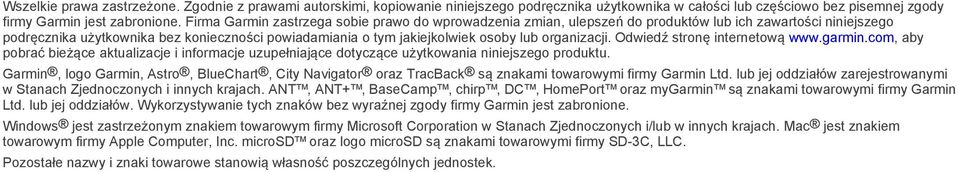 Wszelkie prawa zastrzeżone. Zgodnie z prawami autorskimi, kopiowanie niniejszego podręcznika użytkownika w całości lub częściowo bez pisemnej zgody firmy Garmin jest zabronione. Firma Garmin zastrzega sobie prawo do wprowadzenia zmian, ulepszeń do produktów lub ich zawartości niniejszego podręcznika użytkownika bez konieczności powiadamiania o tym jakiejkolwiek osoby lub organizacji. Odwiedź stronę internetową www.garmin.com, aby pobrać bieżące aktualizacje i informacje uzupełniające dotyczące użytkowania niniejszego produktu.

Garmin®, logo Garmin, Astro®, BlueChart®, City Navigator® oraz TracBack® są znakami towarowymi firmy Garmin Ltd. lub jej oddziałów zarejestrowanymi w Stanach Zjednoczonych i innych krajach. ANT™, ANT+™, BaseCamp™, chirp™, DC™, HomePort™ oraz myGarmin™ są znakami towarowymi firmy Garmin Ltd. lub jej oddziałów. Wykorzystywanie tych znaków bez wyraźnej zgody firmy Garmin jest zabronione.

Windows® jest zastrzeżonym znakiem towarowym firmy Microsoft Corporation w Stanach Zjednoczonych i/lub w innych krajach. Mac® jest znakiem towarowym firmy Apple Computer, Inc. microSD™ oraz logo microSD są znakami towarowymi firmy SD-3C, LLC.

Pozostałe nazwy i znaki towarowe stanowią własność poszczególnych jednostek.